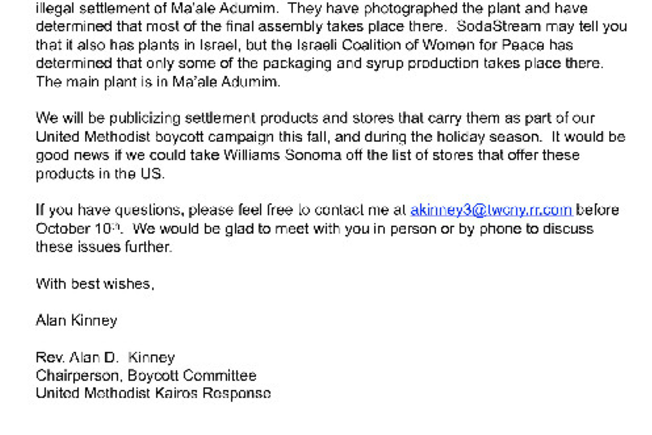 illegal settlement of Ma'ale Adumim. They have photographed the plant and have determined that most of the final assembly takes place there. SodaStream may tell you that it also has plants in Israel, but the Israeli Coalition of Women for Peace has determined that only some of the packaging and syrup production takes place there. The main plant is in Ma'ale Adumim.

We will be publicizing settlement products and stores that carry them as part of our United Methodist boycott campaign this fall, and during the holiday season. It would be good news if we could take Williams Sonoma off the list of stores that offer these products in the US.

If you have questions, please feel free to contact me at akinney3@twcny.rr.com before October 10th. We would be glad to meet with you in person or by phone to discuss these issues further.

With best wishes,

Alan Kinney

Rev. Alan D. Kinney
Chairperson, Boycott Committee
United Methodist Kairos Response